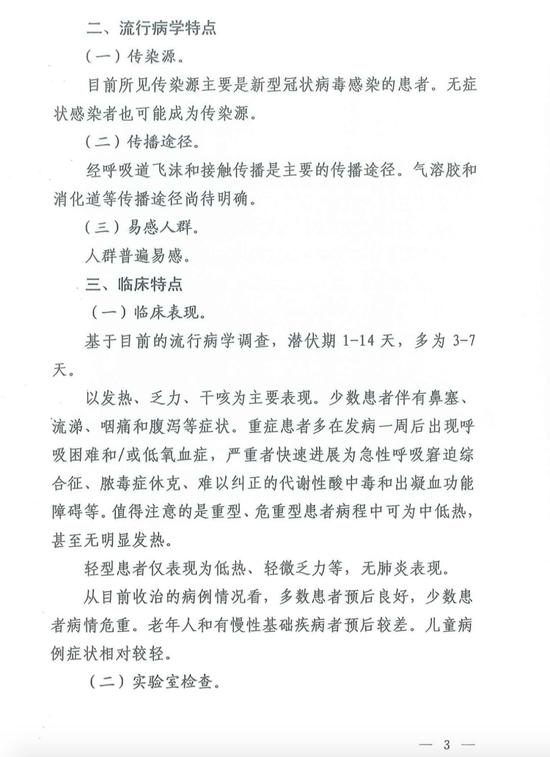 二、流行病学特点

（一）传染源。

目前所见传染源主要是新型冠状病毒感染的患者。无症状感染者也可能成为传染源。

（二）传播途径。

经呼吸道飞沫和接触传播是主要的传播途径。气溶胶和消化道等传播途径尚待明确。

（三）易感人群。

人群普遍易感。

三、临床特点

（一）临床表现。

基于目前的流行病学调查，潜伏期 1-14 天，多为 3-7 天。

以发热、乏力、干咳为主要表现。少数患者伴有鼻塞、流涕、咽痛和腹泻等症状。重症患者多在发病一周后出现呼吸困难和/或低氧血症，严重者快速进展为急性呼吸窘迫综合征、脓毒症休克、难以纠正的代谢性酸中毒和出凝血功能障碍等。值得注意的是重型、危重型患者病程中可为中低热，甚至无明显发热。

轻型患者仅表现为低热、轻微乏力等，无肺炎表现。

从目前收治的病例情况看，多数患者预后良好，少数患者病情危重。老年人和有慢性基础疾病者预后较差。儿童病例症状相对较轻。

（二）实验室检查。

— 3 —